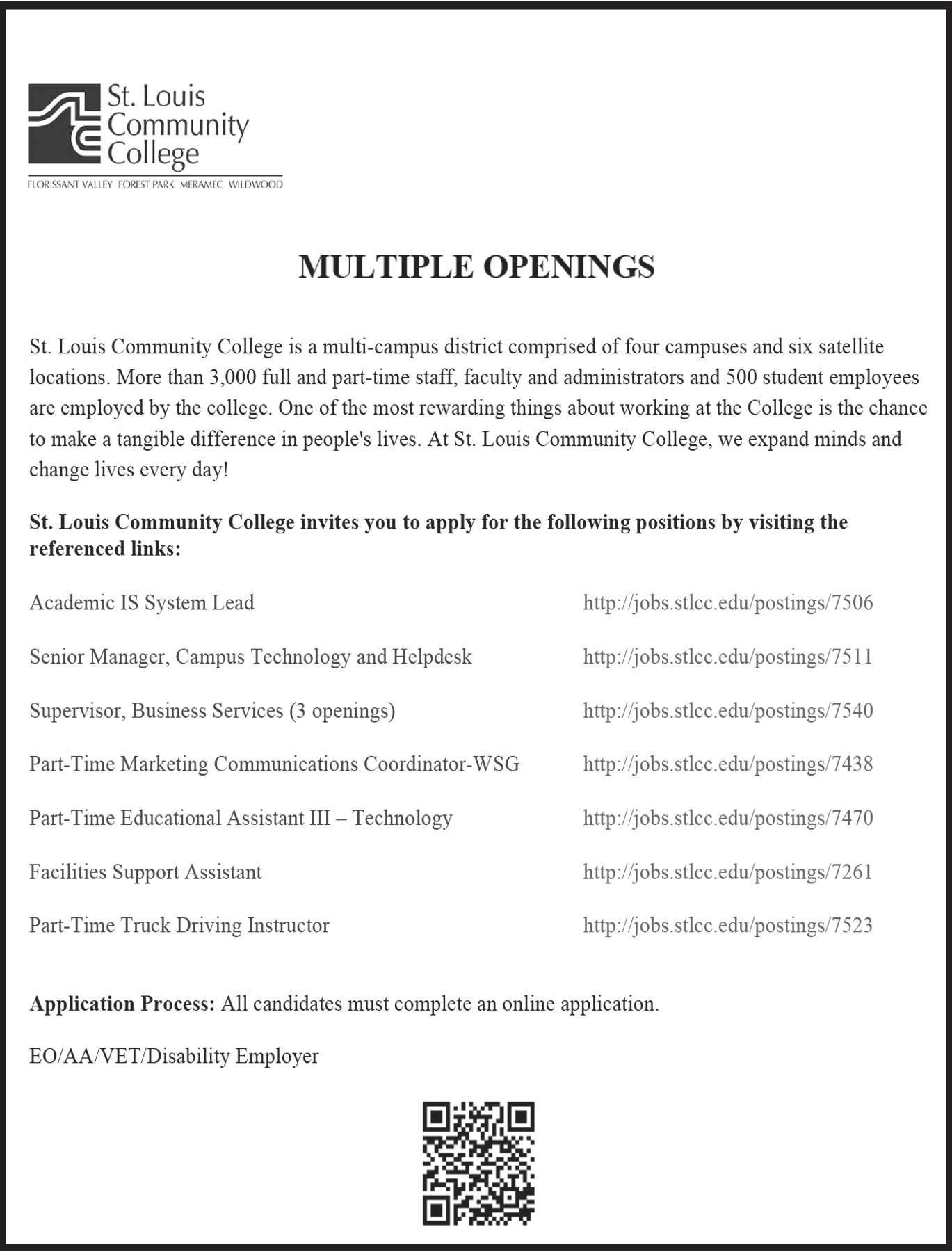 St. Louis Community College

FLORISSANT VALLEY FOREST PARK MERAMEC WILDWOOD

MULTIPLE OPENINGS

St. Louis Community College is a multi-campus district comprised of four campuses and six satellite locations. More than 3,000 full and part-time staff, faculty and administrators and 500 student employees are employed by the college. One of the most rewarding things about working at the College is the chance to make a tangible difference in people's lives. At St. Louis Community College, we expand minds and change lives every day!

St. Louis Community College invites you to apply for the following positions by visiting the referenced links:

| | |
|---|---|
| Academic IS System Lead | http://jobs.stlcc.edu/postings/7506 |
| Senior Manager, Campus Technology and Helpdesk | http://jobs.stlcc.edu/postings/7511 |
| Supervisor, Business Services (3 openings) | http://jobs.stlcc.edu/postings/7540 |
| Part-Time Marketing Communications Coordinator-WSG | http://jobs.stlcc.edu/postings/7438 |
| Part-Time Educational Assistant III – Technology | http://jobs.stlcc.edu/postings/7470 |
| Facilities Support Assistant | http://jobs.stlcc.edu/postings/7261 |
| Part-Time Truck Driving Instructor | http://jobs.stlcc.edu/postings/7523 |

Application Process: All candidates must complete an online application.

EO/AA/VET/Disability Employer